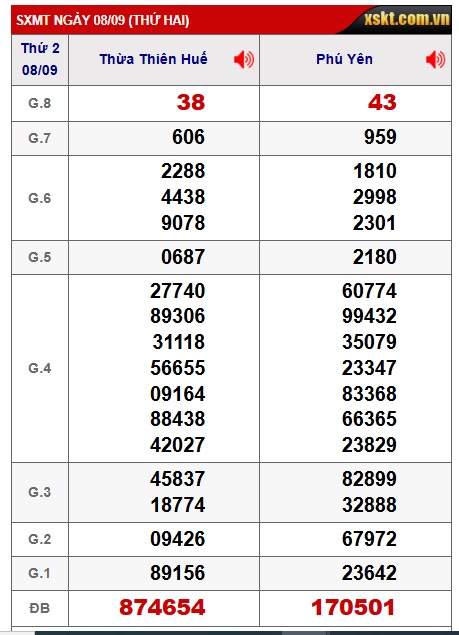 SXMT NGÀY 08/09 (THỨ HAI)
xskt.com.vn

| Thứ 2 08/09 | Thừa Thiên Huế | Phú Yên |
|---|---|---|
| G.8 | 38 | 43 |
| G.7 | 606 | 959 |
| G.6 | 2288 4438 9078 | 1810 2998 2301 |
| G.5 | 0687 | 2180 |
| G.4 | 27740 89306 31118 56655 09164 88438 42027 | 60774 99432 35079 23347 83368 66365 23829 |
| G.3 | 45837 18774 | 82899 32888 |
| G.2 | 09426 | 67972 |
| G.1 | 89156 | 23642 |
| ĐB | 874654 | 170501 |